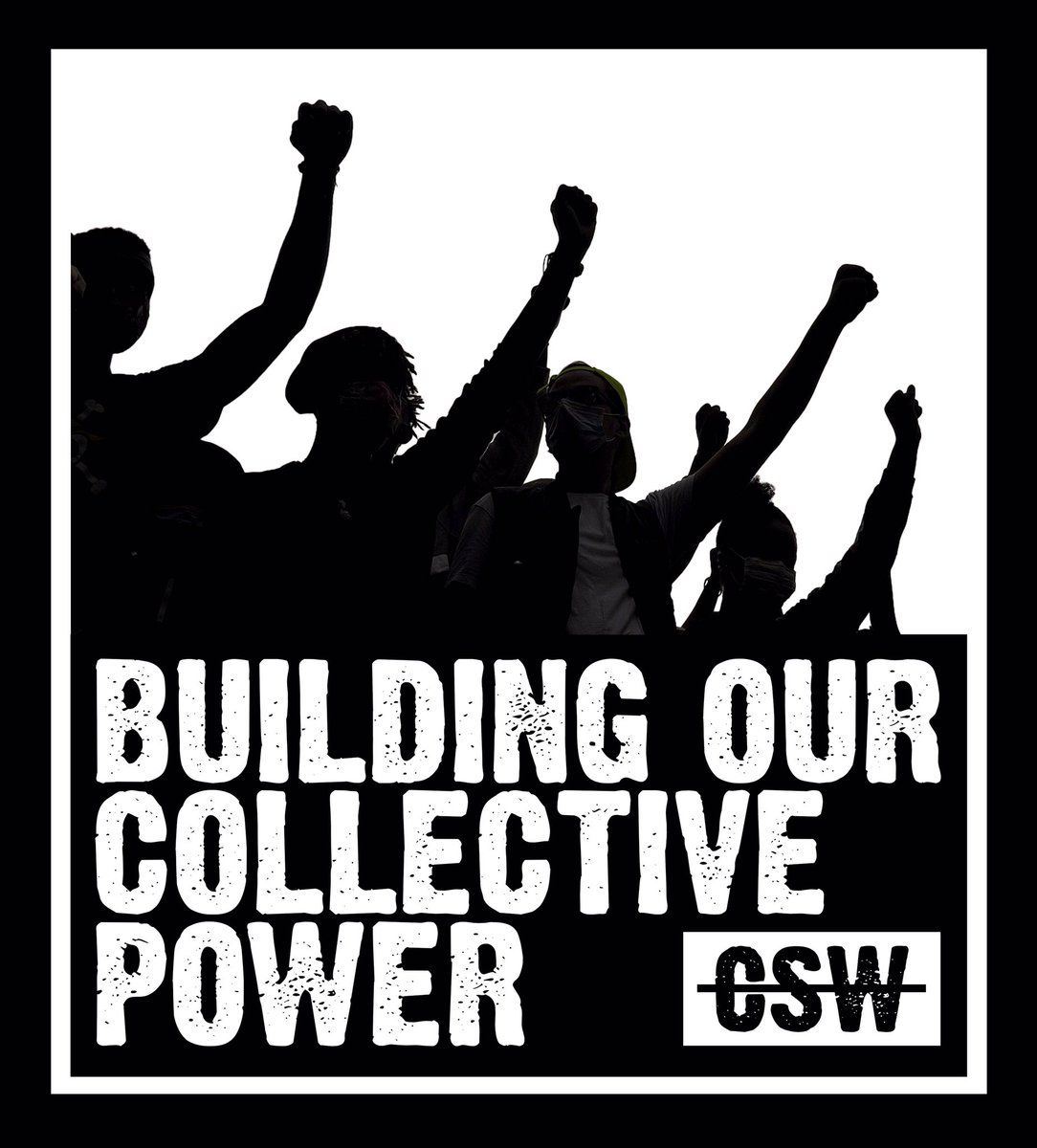 BUILDING OUR COLLECTIVE POWER

CSW